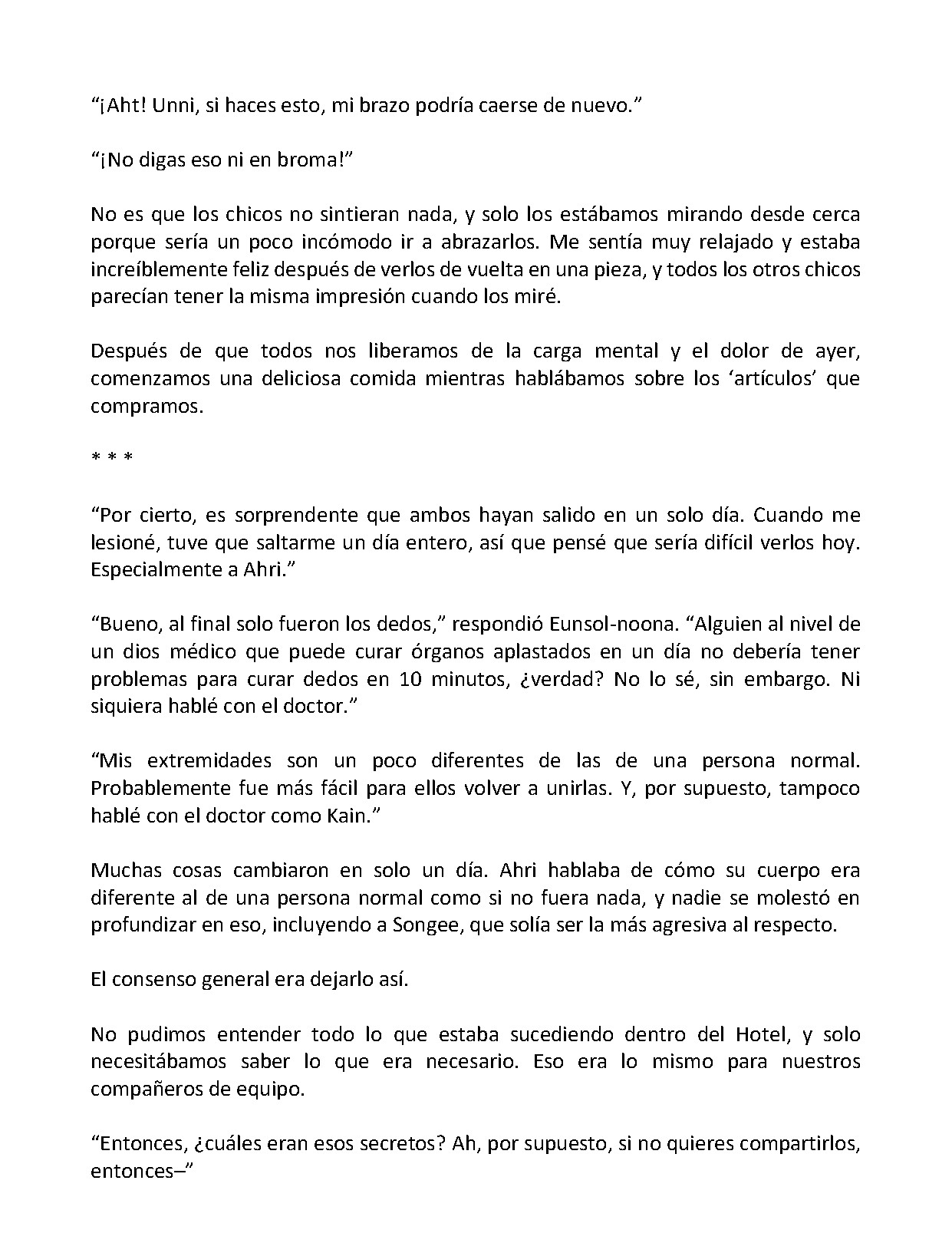 "¡Aht! Unni, si haces esto, mi brazo podría caerse de nuevo."

"¡No digas eso ni en broma!"

No es que los chicos no sintieran nada, y solo los estábamos mirando desde cerca porque sería un poco incómodo ir a abrazarlos. Me sentía muy relajado y estaba increíblemente feliz después de verlos de vuelta en una pieza, y todos los otros chicos parecían tener la misma impresión cuando los miré.

Después de que todos nos liberamos de la carga mental y el dolor de ayer, comenzamos una deliciosa comida mientras hablábamos sobre los 'artículos' que compramos.

* * *

"Por cierto, es sorprendente que ambos hayan salido en un solo día. Cuando me lesioné, tuve que saltarme un día entero, así que pensé que sería difícil verlos hoy. Especialmente a Ahri."

"Bueno, al final solo fueron los dedos," respondió Eunsol-noona. "Alguien al nivel de un dios médico que puede curar órganos aplastados en un día no debería tener problemas para curar dedos en 10 minutos, ¿verdad? No lo sé, sin embargo. Ni siquiera hablé con el doctor."

"Mis extremidades son un poco diferentes de las de una persona normal. Probablemente fue más fácil para ellos volver a unirlas. Y, por supuesto, tampoco hablé con el doctor como Kain."

Muchas cosas cambiaron en solo un día. Ahri hablaba de cómo su cuerpo era diferente al de una persona normal como si no fuera nada, y nadie se molestó en profundizar en eso, incluyendo a Songee, que solía ser la más agresiva al respecto.

El consenso general era dejarlo así.

No pudimos entender todo lo que estaba sucediendo dentro del Hotel, y solo necesitábamos saber lo que era necesario. Eso era lo mismo para nuestros compañeros de equipo.

"Entonces, ¿cuáles eran esos secretos? Ah, por supuesto, si no quieres compartirlos, entonces–"